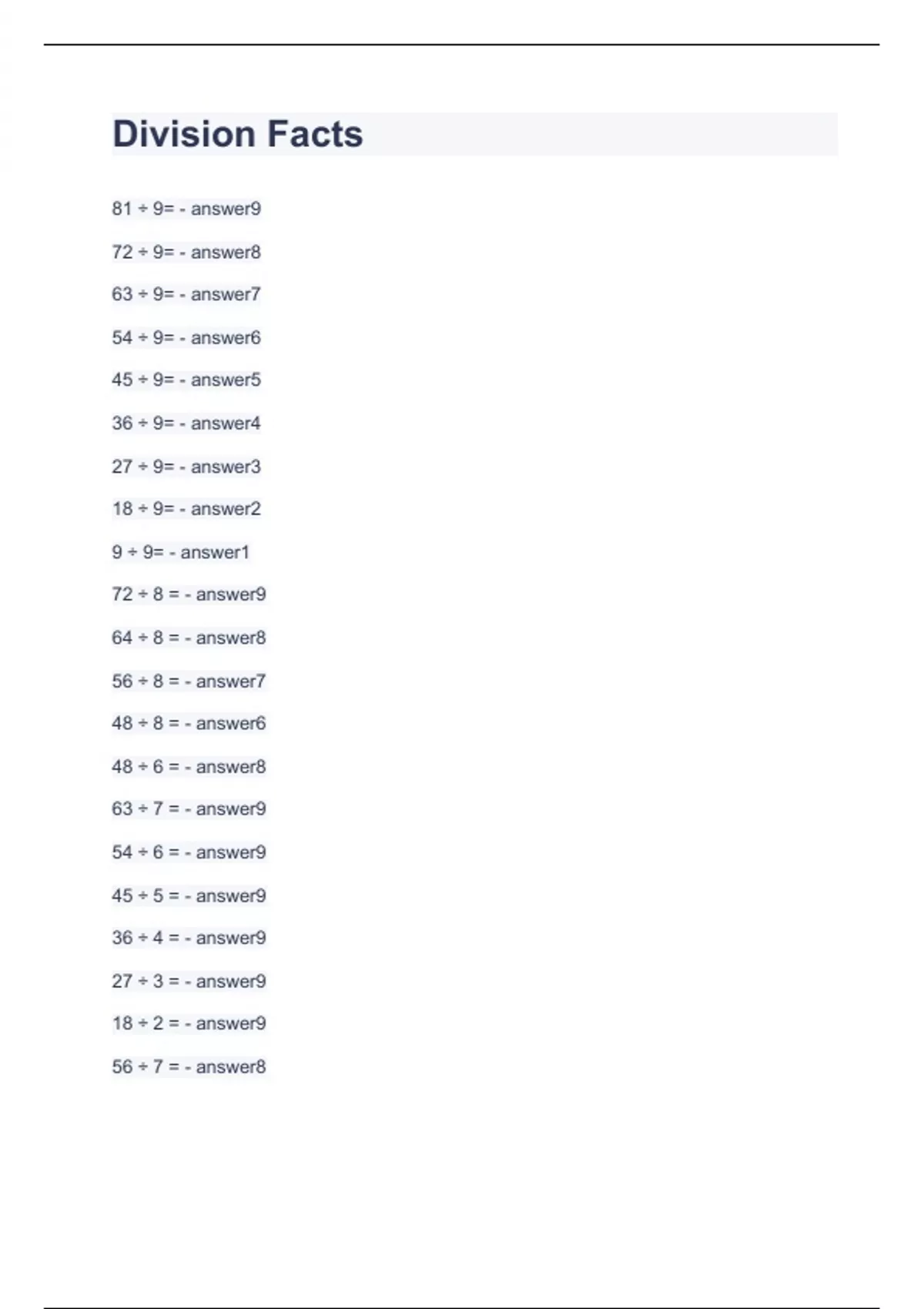 Division Facts

81 ÷ 9= - answer9

72 ÷ 9= - answer8

63 ÷ 9= - answer7

54 ÷ 9= - answer6

45 ÷ 9= - answer5

36 ÷ 9= - answer4

27 ÷ 9= - answer3

18 ÷ 9= - answer2

9 ÷ 9= - answer1

72 ÷ 8 = - answer9

64 ÷ 8 = - answer8

56 ÷ 8 = - answer7

48 ÷ 8 = - answer6

48 ÷ 6 = - answer8

63 ÷ 7 = - answer9

54 ÷ 6 = - answer9

45 ÷ 5 = - answer9

36 ÷ 4 = - answer9

27 ÷ 3 = - answer9

18 ÷ 2 = - answer9

56 ÷ 7 = - answer8